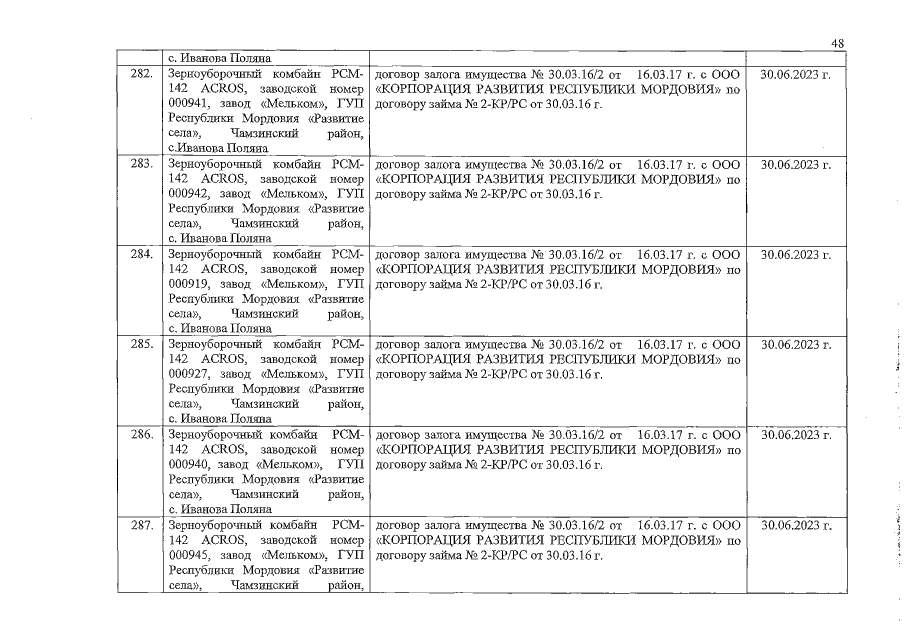 48

| | с. Иванова Поляна | | |
|---|---|---|---|
| 282. | Зерноуборочный комбайн РСМ-142 ACROS, заводской номер 000941, завод «Мельком», ГУП Республики Мордовия «Развитие села», Чамзинский район, с.Иванова Поляна | договор залога имущества № 30.03.16/2 от 16.03.17 г. с ООО «КОРПОРАЦИЯ РАЗВИТИЯ РЕСПУБЛИКИ МОРДОВИЯ» по договору займа № 2-КР/РС от 30.03.16 г. | 30.06.2023 г. |
| 283. | Зерноуборочный комбайн РСМ-142 ACROS, заводской номер 000942, завод «Мельком», ГУП Республики Мордовия «Развитие села», Чамзинский район, с. Иванова Поляна | договор залога имущества № 30.03.16/2 от 16.03.17 г. с ООО «КОРПОРАЦИЯ РАЗВИТИЯ РЕСПУБЛИКИ МОРДОВИЯ» по договору займа № 2-КР/РС от 30.03.16 г. | 30.06.2023 г. |
| 284. | Зерноуборочный комбайн РСМ-142 ACROS, заводской номер 000919, завод «Мельком», ГУП Республики Мордовия «Развитие села», Чамзинский район, с. Иванова Поляна | договор залога имущества № 30.03.16/2 от 16.03.17 г. с ООО «КОРПОРАЦИЯ РАЗВИТИЯ РЕСПУБЛИКИ МОРДОВИЯ» по договору займа № 2-КР/РС от 30.03.16 г. | 30.06.2023 г. |
| 285. | Зерноуборочный комбайн РСМ-142 ACROS, заводской номер 000927, завод «Мельком», ГУП Республики Мордовия «Развитие села», Чамзинский район, с. Иванова Поляна | договор залога имущества № 30.03.16/2 от 16.03.17 г. с ООО «КОРПОРАЦИЯ РАЗВИТИЯ РЕСПУБЛИКИ МОРДОВИЯ» по договору займа № 2-КР/РС от 30.03.16 г. | 30.06.2023 г. |
| 286. | Зерноуборочный комбайн РСМ-142 ACROS, заводской номер 000940, завод «Мельком», ГУП Республики Мордовия «Развитие села», Чамзинский район, с. Иванова Поляна | договор залога имущества № 30.03.16/2 от 16.03.17 г. с ООО «КОРПОРАЦИЯ РАЗВИТИЯ РЕСПУБЛИКИ МОРДОВИЯ» по договору займа № 2-КР/РС от 30.03.16 г. | 30.06.2023 г. |
| 287. | Зерноуборочный комбайн РСМ-142 ACROS, заводской номер 000945, завод «Мельком», ГУП Республики Мордовия «Развитие села», Чамзинский район, | договор залога имущества № 30.03.16/2 от 16.03.17 г. с ООО «КОРПОРАЦИЯ РАЗВИТИЯ РЕСПУБЛИКИ МОРДОВИЯ» по договору займа № 2-КР/РС от 30.03.16 г. | 30.06.2023 г. |